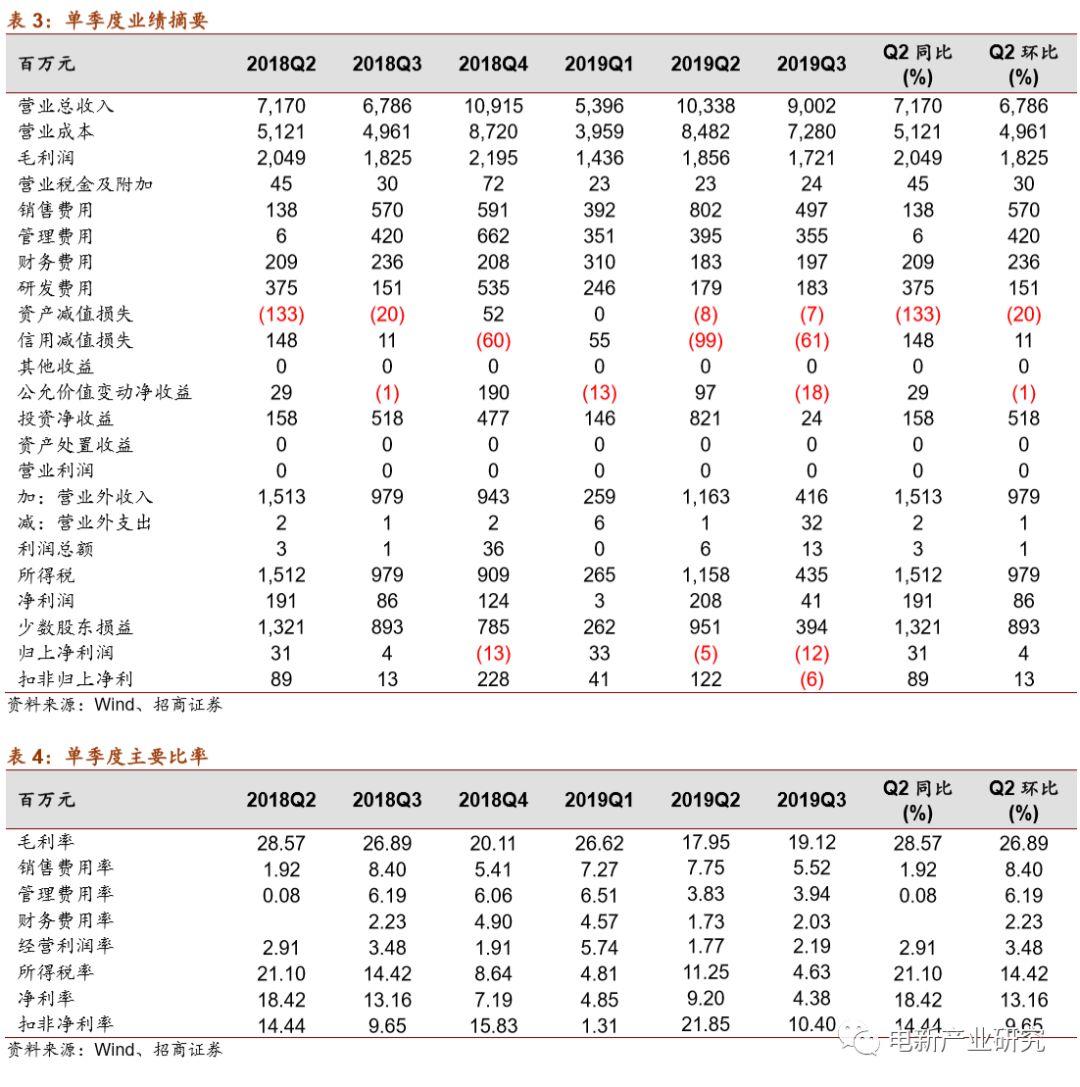 表 3：单季度业绩摘要

| 百万元 | 2018Q2 | 2018Q3 | 2018Q4 | 2019Q1 | 2019Q2 | 2019Q3 | Q2 同比 (%) | Q2 环比 (%) |
|---|---|---|---|---|---|---|---|---|
| 营业总收入 | 7,170 | 6,786 | 10,915 | 5,396 | 10,338 | 9,002 | 7,170 | 6,786 |
| 营业成本 | 5,121 | 4,961 | 8,720 | 3,959 | 8,482 | 7,280 | 5,121 | 4,961 |
| 毛利润 | 2,049 | 1,825 | 2,195 | 1,436 | 1,856 | 1,721 | 2,049 | 1,825 |
| 营业税金及附加 | 45 | 30 | 72 | 23 | 23 | 24 | 45 | 30 |
| 销售费用 | 138 | 570 | 591 | 392 | 802 | 497 | 138 | 570 |
| 管理费用 | 6 | 420 | 662 | 351 | 395 | 355 | 6 | 420 |
| 财务费用 | 209 | 236 | 208 | 310 | 183 | 197 | 209 | 236 |
| 研发费用 | 375 | 151 | 535 | 246 | 179 | 183 | 375 | 151 |
| 资产减值损失 | (133) | (20) | 52 | 0 | (8) | (7) | (133) | (20) |
| 信用减值损失 | 148 | 11 | (60) | 55 | (99) | (61) | 148 | 11 |
| 其他收益 | 0 | 0 | 0 | 0 | 0 | 0 | 0 | 0 |
| 公允价值变动净收益 | 29 | (1) | 190 | (13) | 97 | (18) | 29 | (1) |
| 投资净收益 | 158 | 518 | 477 | 146 | 821 | 24 | 158 | 518 |
| 资产处置收益 | 0 | 0 | 0 | 0 | 0 | 0 | 0 | 0 |
| 营业利润 | 0 | 0 | 0 | 0 | 0 | 0 | 0 | 0 |
| 加：营业外收入 | 1,513 | 979 | 943 | 259 | 1,163 | 416 | 1,513 | 979 |
| 减：营业外支出 | 2 | 1 | 2 | 6 | 1 | 32 | 2 | 1 |
| 利润总额 | 3 | 1 | 36 | 0 | 6 | 13 | 3 | 1 |
| 所得税 | 1,512 | 979 | 909 | 265 | 1,158 | 435 | 1,512 | 979 |
| 净利润 | 191 | 86 | 124 | 3 | 208 | 41 | 191 | 86 |
| 少数股东损益 | 1,321 | 893 | 785 | 262 | 951 | 394 | 1,321 | 893 |
| 归上净利润 | 31 | 4 | (13) | 33 | (5) | (12) | 31 | 4 |
| 扣非归上净利 | 89 | 13 | 228 | 41 | 122 | (6) | 89 | 13 |

资料来源：Wind、招商证券

表 4：单季度主要比率

| 百万元 | 2018Q2 | 2018Q3 | 2018Q4 | 2019Q1 | 2019Q2 | 2019Q3 | Q2 同比 (%) | Q2 环比 (%) |
|---|---|---|---|---|---|---|---|---|
| 毛利率 | 28.57 | 26.89 | 20.11 | 26.62 | 17.95 | 19.12 | 28.57 | 26.89 |
| 销售费用率 | 1.92 | 8.40 | 5.41 | 7.27 | 7.75 | 5.52 | 1.92 | 8.40 |
| 管理费用率 | 0.08 | 6.19 | 6.06 | 6.51 | 3.83 | 3.94 | 0.08 | 6.19 |
| 财务费用率 | | 2.23 | 4.90 | 4.57 | 1.73 | 2.03 | | 2.23 |
| 经营利润率 | 2.91 | 3.48 | 1.91 | 5.74 | 1.77 | 2.19 | 2.91 | 3.48 |
| 所得税率 | 21.10 | 14.42 | 8.64 | 4.81 | 11.25 | 4.63 | 21.10 | 14.42 |
| 净利率 | 18.42 | 13.16 | 7.19 | 4.85 | 9.20 | 4.38 | 18.42 | 13.16 |
| 扣非净利率 | 14.44 | 9.65 | 15.83 | 1.31 | 21.85 | 10.40 | 14.44 | 9.65 |

资料来源：Wind、招商证券

电新产业研究